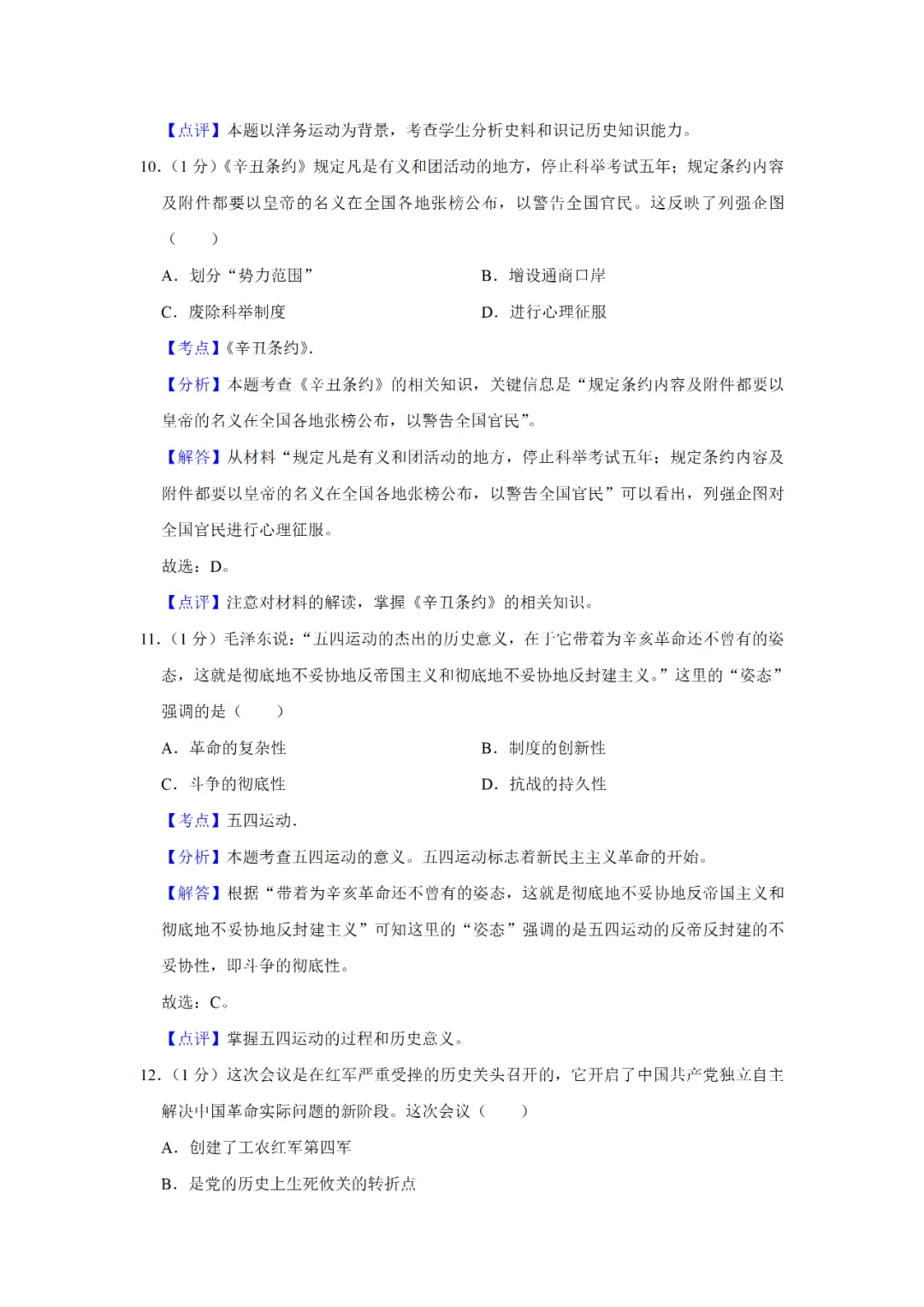 【点评】本题以洋务运动为背景，考查学生分析史料和识记历史知识能力。

10.（1 分）《辛丑条约》规定凡是有义和团活动的地方，停止科举考试五年；规定条约内容及附件都要以皇帝的名义在全国各地张榜公布，以警告全国官民。这反映了列强企图（　　）

A．划分“势力范围”

B．增设通商口岸

C．废除科举制度

D．进行心理征服

【考点】《辛丑条约》.

【分析】本题考查《辛丑条约》的相关知识，关键信息是“规定条约内容及附件都要以皇帝的名义在全国各地张榜公布，以警告全国官民”。

【解答】从材料“规定凡是有义和团活动的地方，停止科举考试五年；规定条约内容及附件都要以皇帝的名义在全国各地张榜公布，以警告全国官民”可以看出，列强企图对全国官民进行心理征服。

故选：D。

【点评】注意对材料的解读，掌握《辛丑条约》的相关知识。

11.（1 分）毛泽东说：“五四运动的杰出的历史意义，在于它带着为辛亥革命还不曾有的姿态，这就是彻底地不妥协地反帝国主义和彻底地不妥协地反封建主义。”这里的“姿态”强调的是（　　）

A．革命的复杂性

B．制度的创新性

C．斗争的彻底性

D．抗战的持久性

【考点】五四运动.

【分析】本题考查五四运动的意义。五四运动标志着新民主主义革命的开始。

【解答】根据“带着为辛亥革命还不曾有的姿态，这就是彻底地不妥协地反帝国主义和彻底地不妥协地反封建主义”可知这里的“姿态”强调的是五四运动的反帝反封建的不妥协性，即斗争的彻底性。

故选：C。

【点评】掌握五四运动的过程和历史意义。

12.（1 分）这次会议是在红军严重受挫的历史关头召开的，它开启了中国共产党独立自主解决中国革命实际问题的新阶段。这次会议（　　）

A．创建了工农红军第四军

B．是党的历史上生死攸关的转折点